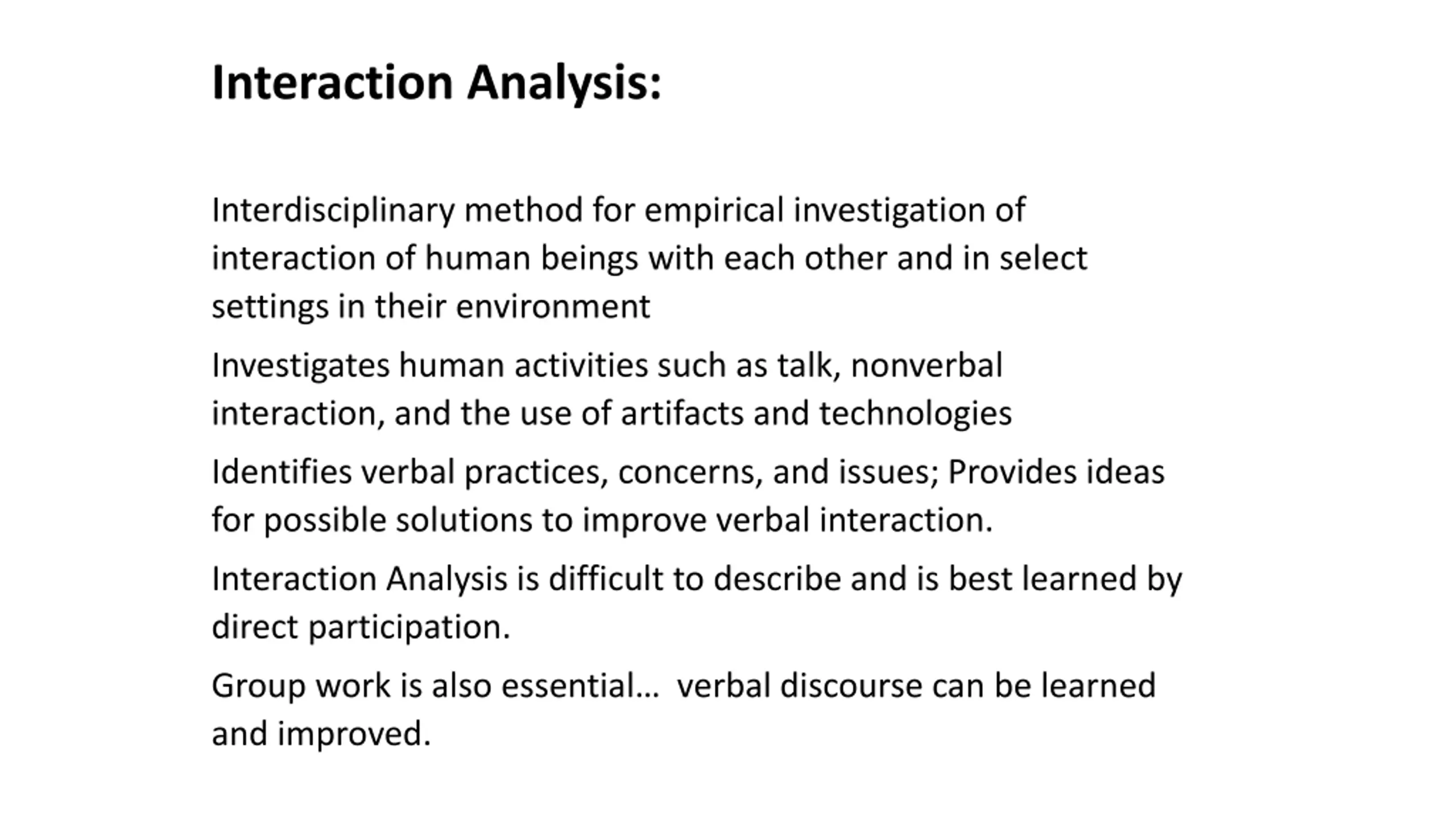 Interaction Analysis:

Interdisciplinary method for empirical investigation of interaction of human beings with each other and in select settings in their environment

Investigates human activities such as talk, nonverbal interaction, and the use of artifacts and technologies

Identifies verbal practices, concerns, and issues; Provides ideas for possible solutions to improve verbal interaction.

Interaction Analysis is difficult to describe and is best learned by direct participation.

Group work is also essential… verbal discourse can be learned and improved.